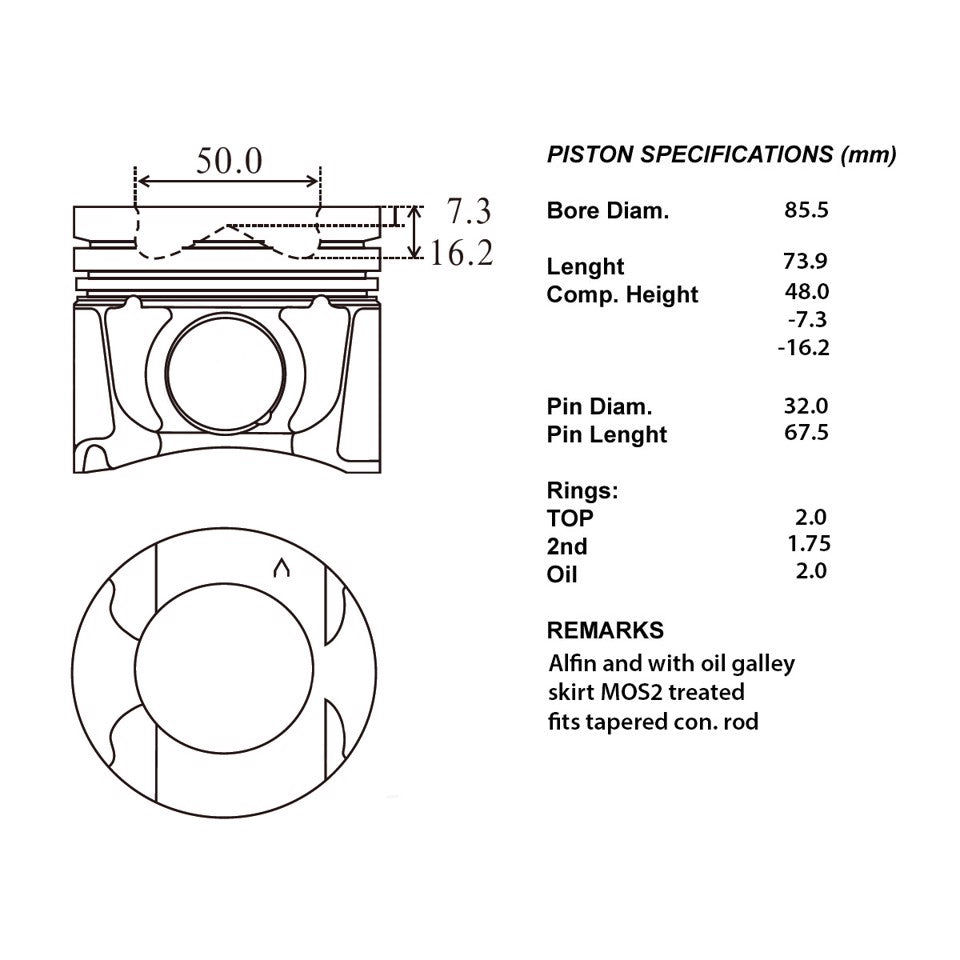 50.0

7.3

16.2

PISTON SPECIFICATIONS (mm)

| | |
|---|---|
| Bore Diam. | 85.5 |
| Lenght | 73.9 |
| Comp. Height | 48.0 |
| | -7.3 |
| | -16.2 |
| Pin Diam. | 32.0 |
| Pin Lenght | 67.5 |
| Rings: | |
| TOP | 2.0 |
| 2nd | 1.75 |
| Oil | 2.0 |

REMARKS

Alfin and with oil galley
skirt MOS2 treated
fits tapered con. rod